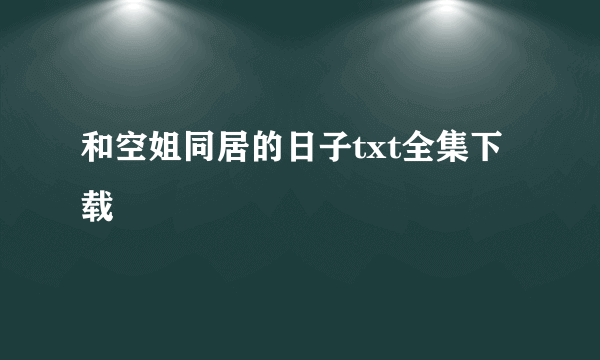 和空姐同居的日子txt全集下载